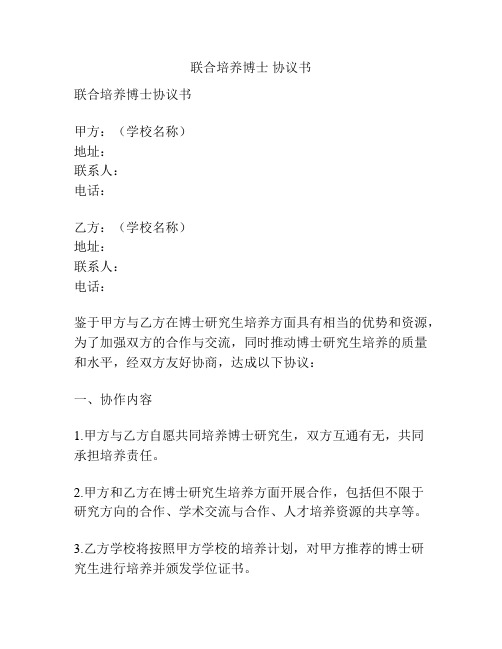 联合培养博士 协议书

联合培养博士协议书

甲方：（学校名称）
地址：
联系人：
电话：

乙方：（学校名称）
地址：
联系人：
电话：

鉴于甲方与乙方在博士研究生培养方面具有相当的优势和资源，为了加强双方的合作与交流，同时推动博士研究生培养的质量和水平，经双方友好协商，达成以下协议：

一、协作内容

1.甲方与乙方自愿共同培养博士研究生，双方互通有无，共同承担培养责任。

2.甲方和乙方在博士研究生培养方面开展合作，包括但不限于研究方向的合作、学术交流与合作、人才培养资源的共享等。

3.乙方学校将按照甲方学校的培养计划，对甲方推荐的博士研究生进行培养并颁发学位证书。